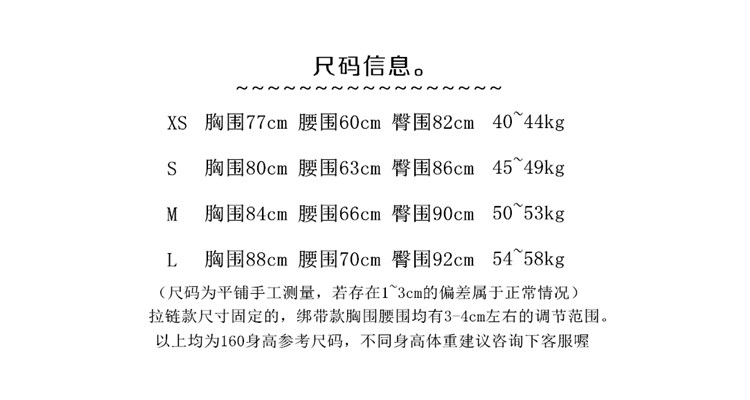 尺码信息。
~~~~~~~~~~~~~~~~~~~

XS 胸围77cm 腰围60cm 臀围82cm 40~44kg

S 胸围80cm 腰围63cm 臀围86cm 45~49kg

M 胸围84cm 腰围66cm 臀围90cm 50~53kg

L 胸围88cm 腰围70cm 臀围92cm 54~58kg

（尺码为平铺手工测量，若存在1~3cm的偏差属于正常情况）
拉链款尺寸固定的，绑带款胸围腰围均有3-4cm左右的调节范围。
以上均为160身高参考尺码，不同身高体重建议咨询下客服喔